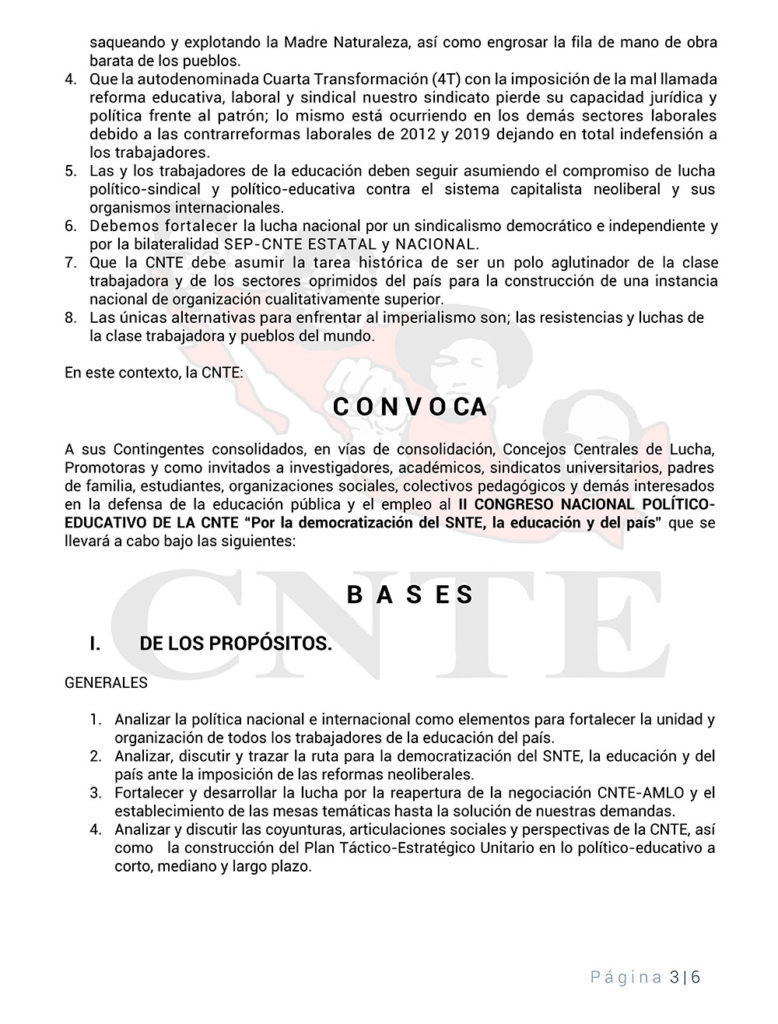 saqueando y explotando la Madre Naturaleza, así como engrosar la fila de mano de obra barata de los pueblos.

4. Que la autodenominada Cuarta Transformación (4T) con la imposición de la mal llamada reforma educativa, laboral y sindical nuestro sindicato pierde su capacidad jurídica y política frente al patrón; lo mismo está ocurriendo en los demás sectores laborales debido a las contrarreformas laborales de 2012 y 2019 dejando en total indefensión a los trabajadores.
5. Las y los trabajadores de la educación deben seguir asumiendo el compromiso de lucha político-sindical y político-educativa contra el sistema capitalista neoliberal y sus organismos internacionales.
6. Debemos fortalecer la lucha nacional por un sindicalismo democrático e independiente y por la bilateralidad SEP-CNTE ESTATAL y NACIONAL.
7. Que la CNTE debe asumir la tarea histórica de ser un polo aglutinador de la clase trabajadora y de los sectores oprimidos del país para la construcción de una instancia nacional de organización cualitativamente superior.
8. Las únicas alternativas para enfrentar al imperialismo son; las resistencias y luchas de la clase trabajadora y pueblos del mundo.

En este contexto, la CNTE:

C O N V O C A

A sus Contingentes consolidados, en vías de consolidación, Concejos Centrales de Lucha, Promotoras y como invitados a investigadores, académicos, sindicatos universitarios, padres de familia, estudiantes, organizaciones sociales, colectivos pedagógicos y demás interesados en la defensa de la educación pública y el empleo al II CONGRESO NACIONAL POLÍTICO-EDUCATIVO DE LA CNTE "Por la democratización del SNTE, la educación y del país" que se llevará a cabo bajo las siguientes:

B A S E S

I. DE LOS PROPÓSITOS.

GENERALES

1. Analizar la política nacional e internacional como elementos para fortalecer la unidad y organización de todos los trabajadores de la educación del país.
2. Analizar, discutir y trazar la ruta para la democratización del SNTE, la educación y del país ante la imposición de las reformas neoliberales.
3. Fortalecer y desarrollar la lucha por la reapertura de la negociación CNTE-AMLO y el establecimiento de las mesas temáticas hasta la solución de nuestras demandas.
4. Analizar y discutir las coyunturas, articulaciones sociales y perspectivas de la CNTE, así como la construcción del Plan Táctico-Estratégico Unitario en lo político-educativo a corto, mediano y largo plazo.

CNTE

Página 3|6